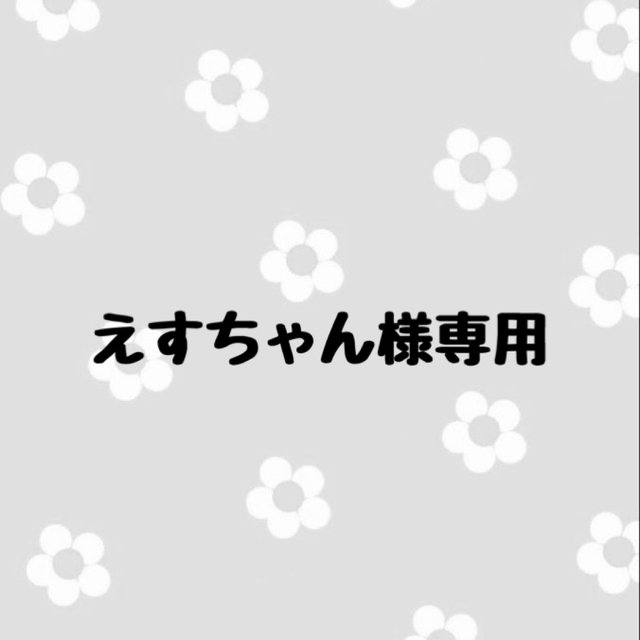 えすちゃん様専用